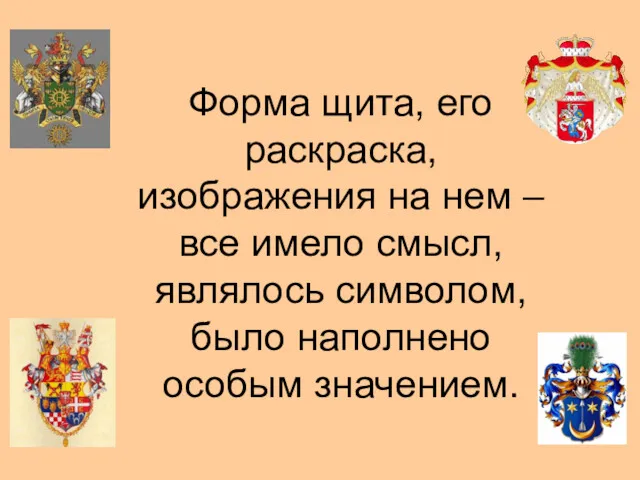 Форма щита, его раскраска, изображения на нем – все имело смысл, являлось символом, было наполнено особым значением.